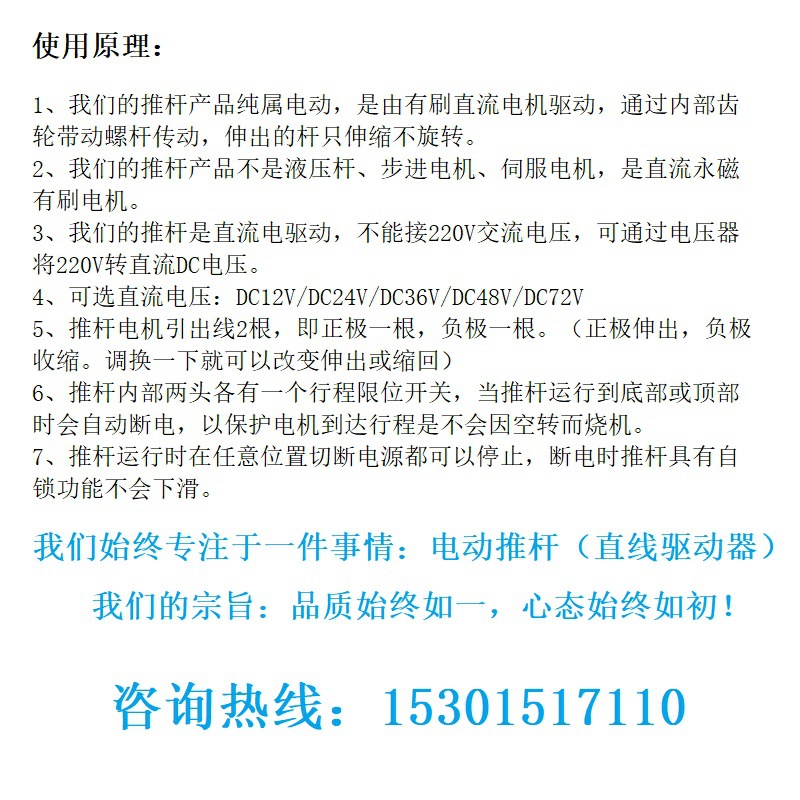 使用原理：

1、我们的推杆产品纯属电动，是由有刷直流电机驱动，通过内部齿轮带动螺杆传动，伸出的杆只伸缩不旋转。
2、我们的推杆产品不是液压杆、步进电机、伺服电机，是直流永磁有刷电机。
3、我们的推杆是直流电驱动，不能接220V交流电压，可通过电压器将220V转直流DC电压。
4、可选直流电压：DC12V/DC24V/DC36V/DC48V/DC72V
5、推杆电机引出线2根，即正极一根，负极一根。（正极伸出，负极收缩。调换一下就可以改变伸出或缩回）
6、推杆内部两头各有一个行程限位开关，当推杆运行到底部或顶部时会自动断电，以保护电机到达行程是不会因空转而烧机。
7、推杆运行时在任意位置切断电源都可以停止，断电时推杆具有自锁功能不会下滑。

我们始终专注于一件事情：电动推杆（直线驱动器）

我们的宗旨：品质始终如一，心态始终如初！

咨询热线：15301517110